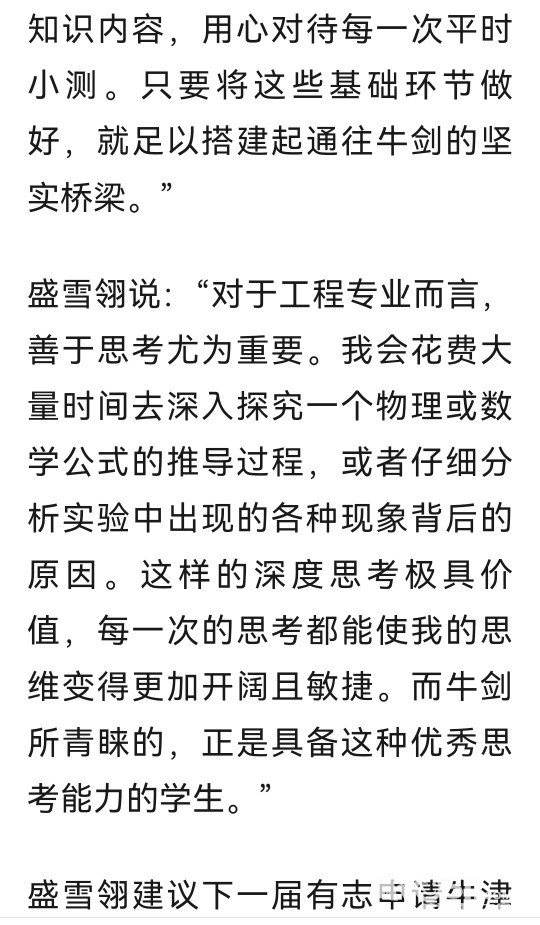 知识内容，用心对待每一次平时小测。只要将这些基础环节做好，就足以搭建起通往牛剑的坚实桥梁。”

盛雪翎说：“对于工程专业而言，善于思考尤为重要。我会花费大量时间去深入探究一个物理或数学公式的推导过程，或者仔细分析实验中出现的各种现象背后的原因。这样的深度思考极具价值，每一次的思考都能使我的思维变得更加开阔且敏捷。而牛剑所青睐的，正是具备这种优秀思考能力的学生。”

盛雪翎建议下一届有志申请牛津